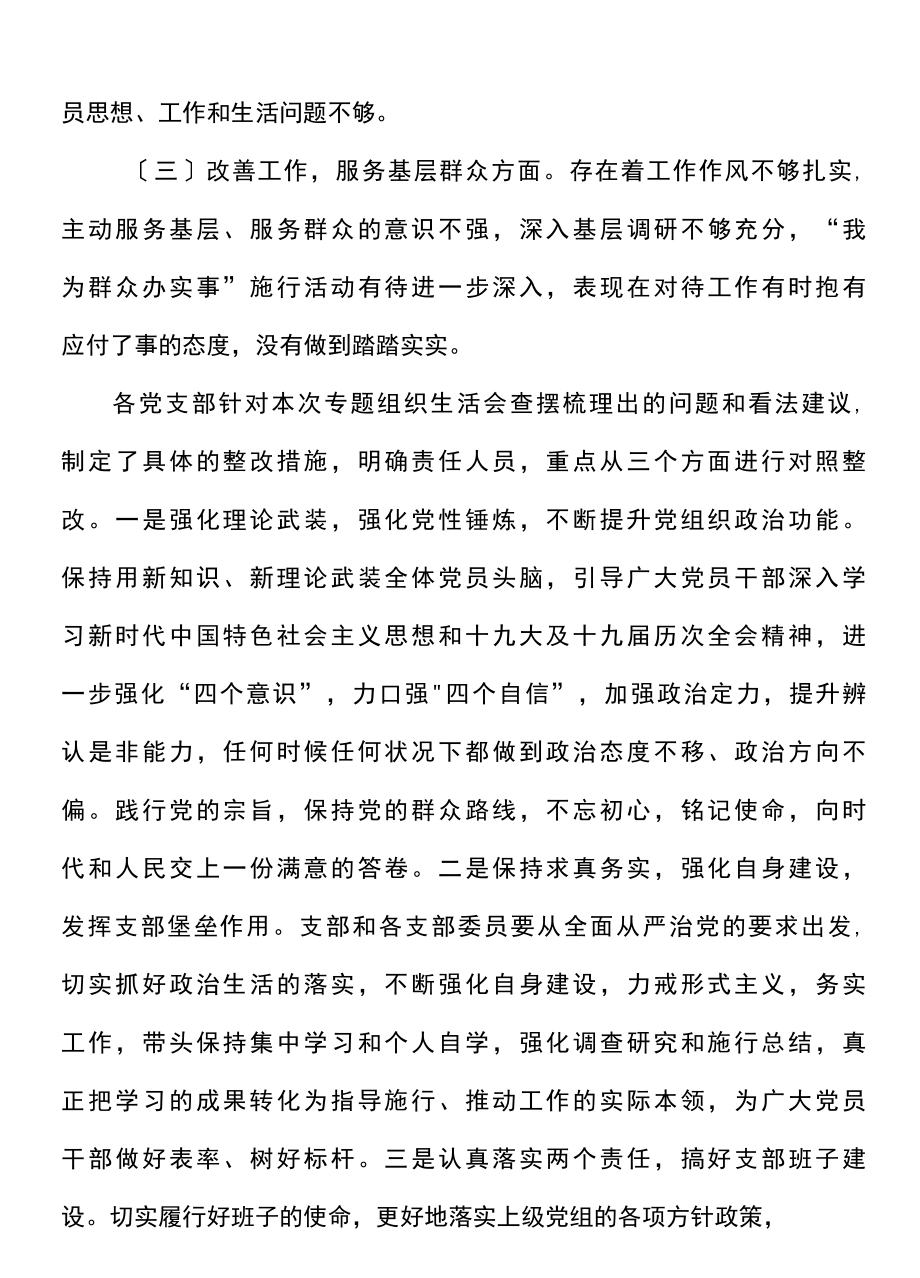 员思想、工作和生活问题不够。

〔三〕改善工作，服务基层群众方面。存在着工作作风不够扎实，主动服务基层、服务群众的意识不强，深入基层调研不够充分，“我为群众办实事”施行活动有待进一步深入，表现在对待工作有时抱有应付了事的态度，没有做到踏踏实实。

各党支部针对本次专题组织生活会查摆梳理出的问题和看法建议，制定了具体的整改措施，明确责任人员，重点从三个方面进行对照整改。一是强化理论武装，强化党性锤炼，不断提升党组织政治功能。保持用新知识、新理论武装全体党员头脑，引导广大党员干部深入学习新时代中国特色社会主义思想和十九大及十九届历次全会精神，进一步强化“四个意识”，力口强"四个自信”，加强政治定力，提升辨认是非能力，任何时候任何状况下都做到政治态度不移、政治方向不偏。践行党的宗旨，保持党的群众路线，不忘初心，铭记使命，向时代和人民交上一份满意的答卷。二是保持求真务实，强化自身建设，发挥支部堡垒作用。支部和各支部委员要从全面从严治党的要求出发，切实抓好政治生活的落实，不断强化自身建设，力戒形式主义，务实工作，带头保持集中学习和个人自学，强化调查研究和施行总结，真正把学习的成果转化为指导施行、推动工作的实际本领，为广大党员干部做好表率、树好标杆。三是认真落实两个责任，搞好支部班子建设。切实履行好班子的使命，更好地落实上级党组的各项方针政策，